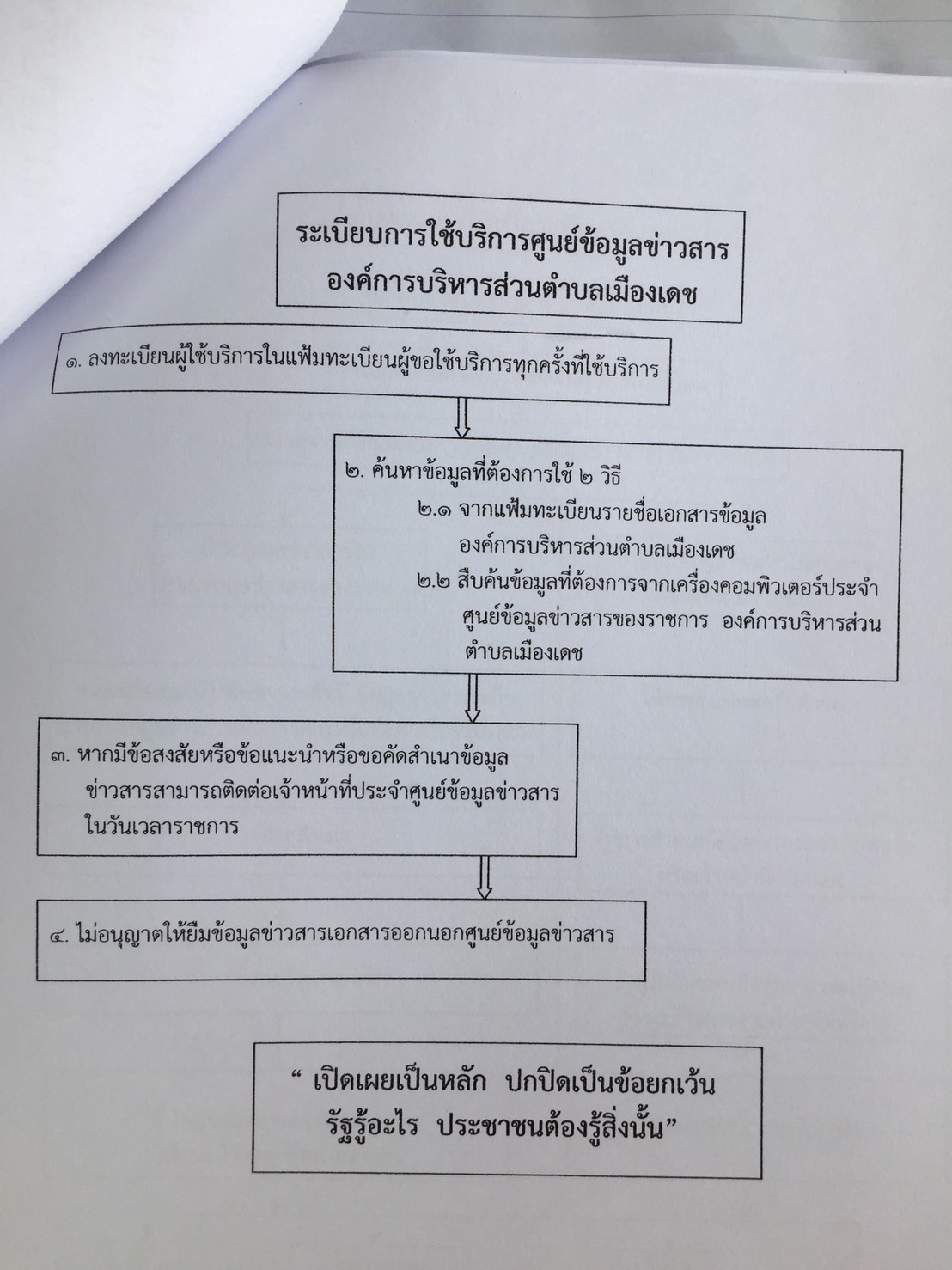 ระเบียบการใช้บริการศูนย์ข้อมูลข่าวสาร
องค์การบริหารส่วนตำบลเมืองเดช

๑. ลงทะเบียนผู้ใช้บริการในแฟ้มทะเบียนผู้ขอใช้บริการทุกครั้งที่ใช้บริการ

๒. ค้นหาข้อมูลที่ต้องการใช้ ๒ วิธี
๒.๑ จากแฟ้มทะเบียนรายชื่อเอกสารข้อมูล องค์การบริหารส่วนตำบลเมืองเดช
๒.๒ สืบค้นข้อมูลที่ต้องการจากเครื่องคอมพิวเตอร์ประจำศูนย์ข้อมูลข่าวสารของราชการ องค์การบริหารส่วนตำบลเมืองเดช

๓. หากมีข้อสงสัยหรือข้อแนะนำหรือขอคัดสำเนาข้อมูลข่าวสารสามารถติดต่อเจ้าหน้าที่ประจำศูนย์ข้อมูลข่าวสารในวันเวลาราชการ

๔. ไม่อนุญาตให้ยืมข้อมูลข่าวสารเอกสารออกนอกศูนย์ข้อมูลข่าวสาร

“ เปิดเผยเป็นหลัก ปกปิดเป็นข้อยกเว้น
รัฐรู้อะไร ประชาชนต้องรู้สิ่งนั้น”